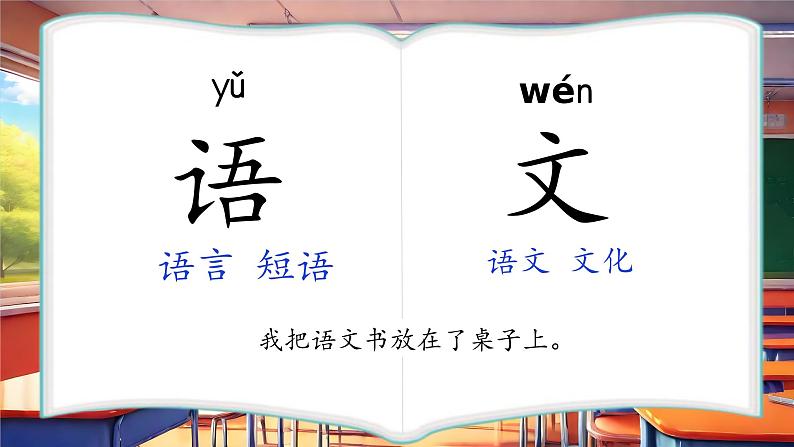 yǔ

语

语言 短语

wén

文

语文 文化

我把语文书放在了桌子上。